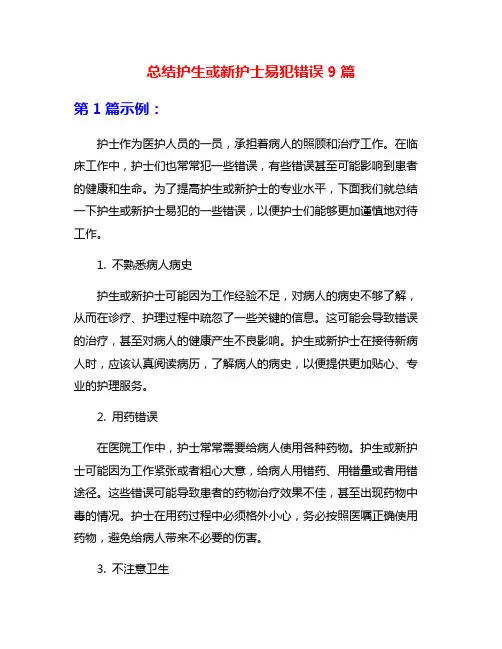 总结护生或新护士易犯错误 9 篇

第 1 篇示例：

护士作为医护人员的一员，承担着病人的照顾和治疗工作。在临床工作中，护士们也常常犯一些错误，有些错误甚至可能影响到患者的健康和生命。为了提高护生或新护士的专业水平，下面我们就总结一下护生或新护士易犯的一些错误，以便护士们能够更加谨慎地对待工作。

1. 不熟悉病人病史

护生或新护士可能因为工作经验不足，对病人的病史不够了解，从而在诊疗、护理过程中疏忽了一些关键的信息。这可能会导致错误的治疗，甚至对病人的健康产生不良影响。护生或新护士在接待新病人时，应该认真阅读病历，了解病人的病史，以便提供更加贴心、专业的护理服务。

2. 用药错误

在医院工作中，护士常常需要给病人使用各种药物。护生或新护士可能因为工作紧张或者粗心大意，给病人用错药、用错量或者用错途径。这些错误可能导致患者的药物治疗效果不佳，甚至出现药物中毒的情况。护士在用药过程中必须格外小心，务必按照医嘱正确使用药物，避免给病人带来不必要的伤害。

3. 不注意卫生